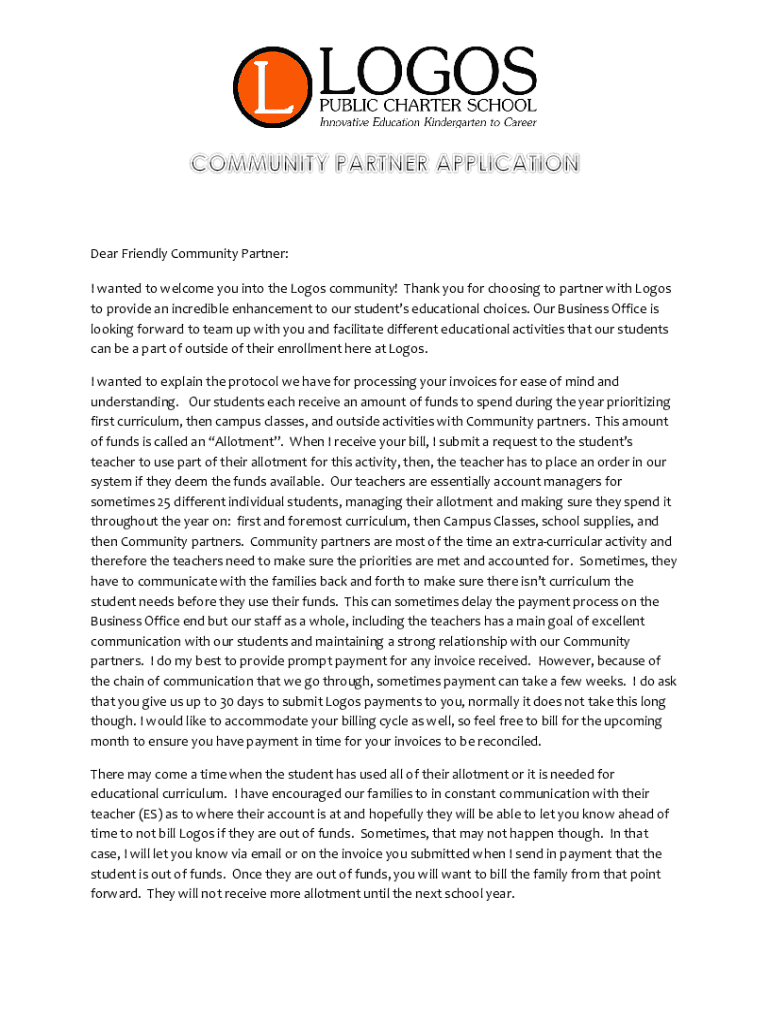 L LOGOS
PUBLIC CHARTER SCHOOL
Innovative Education Kindergarten to Career

COMMUNITY PARTNER APPLICATION

Dear Friendly Community Partner:

I wanted to welcome you into the Logos community! Thank you for choosing to partner with Logos to provide an incredible enhancement to our student's educational choices. Our Business Office is looking forward to team up with you and facilitate different educational activities that our students can be a part of outside of their enrollment here at Logos.

I wanted to explain the protocol we have for processing your invoices for ease of mind and understanding. Our students each receive an amount of funds to spend during the year prioritizing first curriculum, then campus classes, and outside activities with Community partners. This amount of funds is called an "Allotment". When I receive your bill, I submit a request to the student's teacher to use part of their allotment for this activity, then, the teacher has to place an order in our system if they deem the funds available. Our teachers are essentially account managers for sometimes 25 different individual students, managing their allotment and making sure they spend it throughout the year on: first and foremost curriculum, then Campus Classes, school supplies, and then Community partners. Community partners are most of the time an extra-curricular activity and therefore the teachers need to make sure the priorities are met and accounted for. Sometimes, they have to communicate with the families back and forth to make sure there isn't curriculum the student needs before they use their funds. This can sometimes delay the payment process on the Business Office end but our staff as a whole, including the teachers has a main goal of excellent communication with our students and maintaining a strong relationship with our Community partners. I do my best to provide prompt payment for any invoice received. However, because of the chain of communication that we go through, sometimes payment can take a few weeks. I do ask that you give us up to 30 days to submit Logos payments to you, normally it does not take this long though. I would like to accommodate your billing cycle as well, so feel free to bill for the upcoming month to ensure you have payment in time for your invoices to be reconciled.

There may come a time when the student has used all of their allotment or it is needed for educational curriculum. I have encouraged our families to in constant communication with their teacher (ES) as to where their account is at and hopefully they will be able to let you know ahead of time to not bill Logos if they are out of funds. Sometimes, that may not happen though. In that case, I will let you know via email or on the invoice you submitted when I send in payment that the student is out of funds. Once they are out of funds, you will want to bill the family from that point forward. They will not receive more allotment until the next school year.